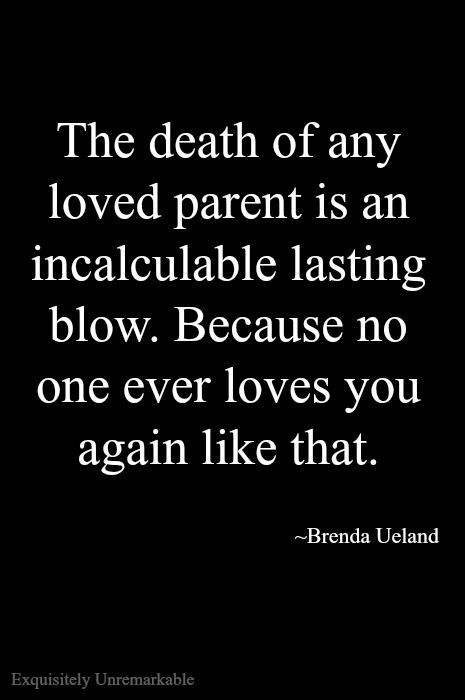 The death of any loved parent is an incalculable lasting blow. Because no one ever loves you again like that.

~Brenda Ueland

Exquisitely Unremarkable